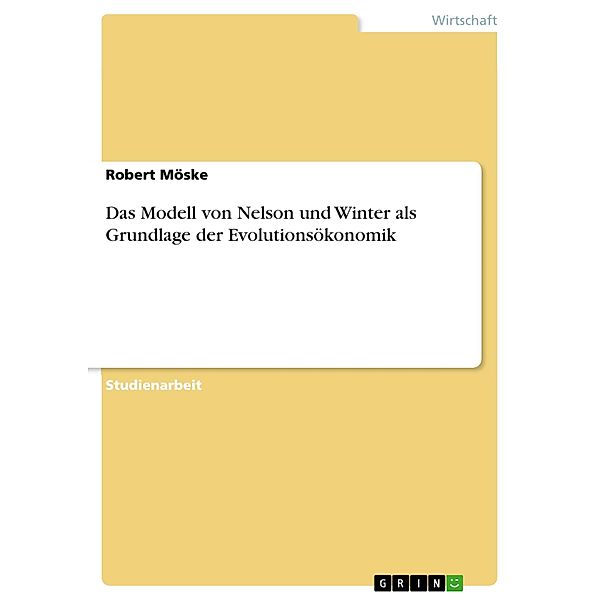 Wirtschaft

Robert Möske

Das Modell von Nelson und Winter als Grundlage der Evolutionsökonomik

Studienarbeit

GRIN